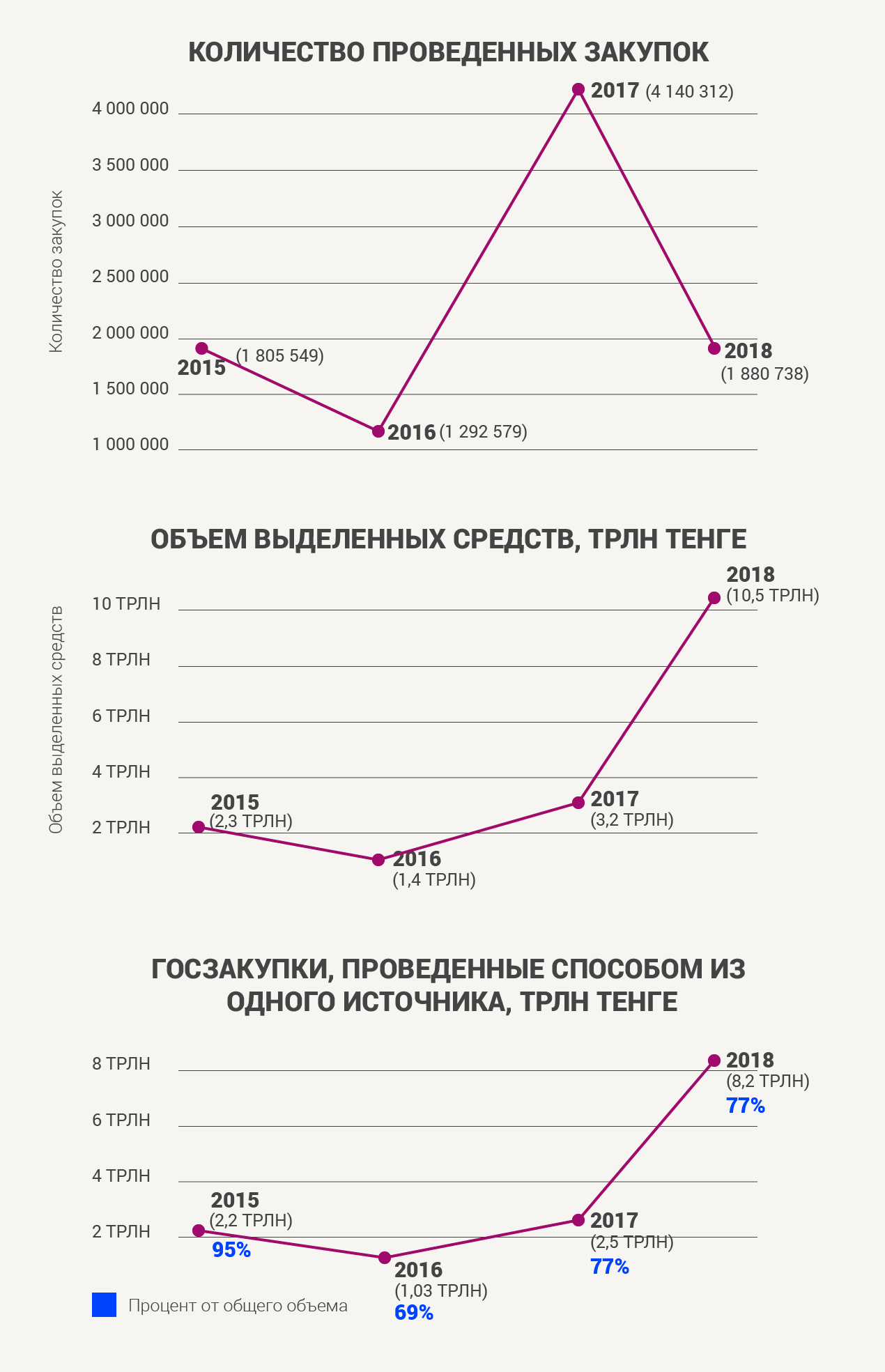 КОЛИЧЕСТВО ПРОВЕДЕННЫХ ЗАКУПОК

Количество закупок

4 000 000
3 500 000
3 000 000
2 500 000
2 000 000
1 500 000
1 000 000

2015 (1 805 549)
2016 (1 292 579)
2017 (4 140 312)
2018 (1 880 738)

ОБЪЕМ ВЫДЕЛЕННЫХ СРЕДСТВ, ТРЛН ТЕНГЕ

Объем выделенных средств

10 ТРЛН
8 ТРЛН
6 ТРЛН
4 ТРЛН
2 ТРЛН

2015 (2,3 ТРЛН)
2016 (1,4 ТРЛН)
2017 (3,2 ТРЛН)
2018 (10,5 ТРЛН)

ГОСЗАКУПКИ, ПРОВЕДЕННЫЕ СПОСОБОМ ИЗ ОДНОГО ИСТОЧНИКА, ТРЛН ТЕНГЕ

8 ТРЛН
6 ТРЛН
4 ТРЛН
2 ТРЛН

2015 (2,2 ТРЛН) 95%
2016 (1,03 ТРЛН) 69%
2017 (2,5 ТРЛН) 77%
2018 (8,2 ТРЛН) 77%

Процент от общего объема